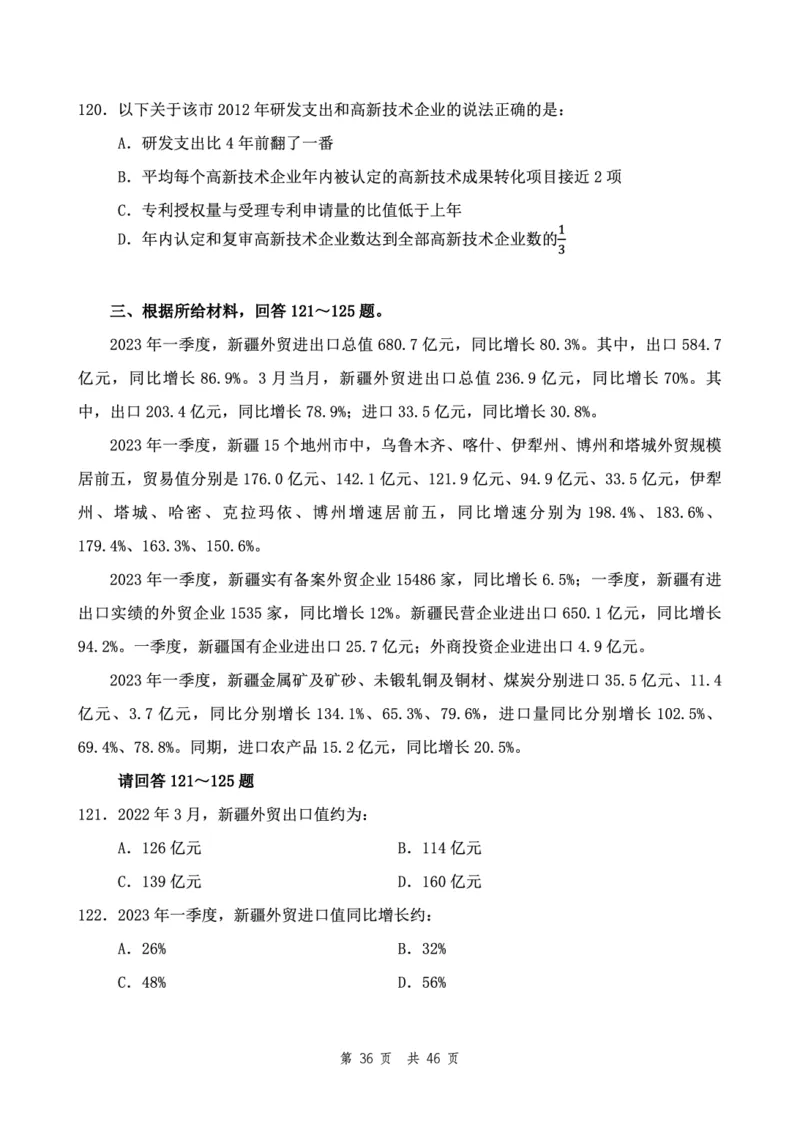 120. 以下关于该市 2012 年研发支出和高新技术企业的说法正确的是：

A. 研发支出比 4 年前翻了一番

B. 平均每个高新技术企业年内被认定的高新技术成果转化项目接近 2 项

C. 专利授权量与受理专利申请量的比值低于上年

D. 年内认定和复审高新技术企业数达到全部高新技术企业数的$\frac{1}{3}$

三、根据所给材料，回答 121～125 题。

2023 年一季度，新疆外贸进出口总值 680.7 亿元，同比增长 80.3%。其中，出口 584.7 亿元，同比增长 86.9%。3 月当月，新疆外贸进出口总值 236.9 亿元，同比增长 70%。其中，出口 203.4 亿元，同比增长 78.9%；进口 33.5 亿元，同比增长 30.8%。

2023 年一季度，新疆 15 个地州市中，乌鲁木齐、喀什、伊犁州、博州和塔城外贸规模居前五，贸易值分别是 176.0 亿元、142.1 亿元、121.9 亿元、94.9 亿元、33.5 亿元，伊犁州、塔城、哈密、克拉玛依、博州增速居前五，同比增速分别为 198.4%、183.6%、179.4%、163.3%、150.6%。

2023 年一季度，新疆实有备案外贸企业 15486 家，同比增长 6.5%；一季度，新疆有进出口实绩的外贸企业 1535 家，同比增长 12%。新疆民营企业进出口 650.1 亿元，同比增长 94.2%。一季度，新疆国有企业进出口 25.7 亿元；外商投资企业进出口 4.9 亿元。

2023 年一季度，新疆金属矿及矿砂、未锻轧铜及铜材、煤炭分别进口 35.5 亿元、11.4 亿元、3.7 亿元，同比分别增长 134.1%、65.3%、79.6%，进口量同比分别增长 102.5%、69.4%、78.8%。同期，进口农产品 15.2 亿元，同比增长 20.5%。

请回答 121～125 题

121. 2022 年 3 月，新疆外贸出口值约为：

A. 126 亿元

B. 114 亿元

C. 139 亿元

D. 160 亿元

122. 2023 年一季度，新疆外贸进口值同比增长约：

A. 26%

B. 32%

C. 48%

D. 56%

第 36 页 共 46 页